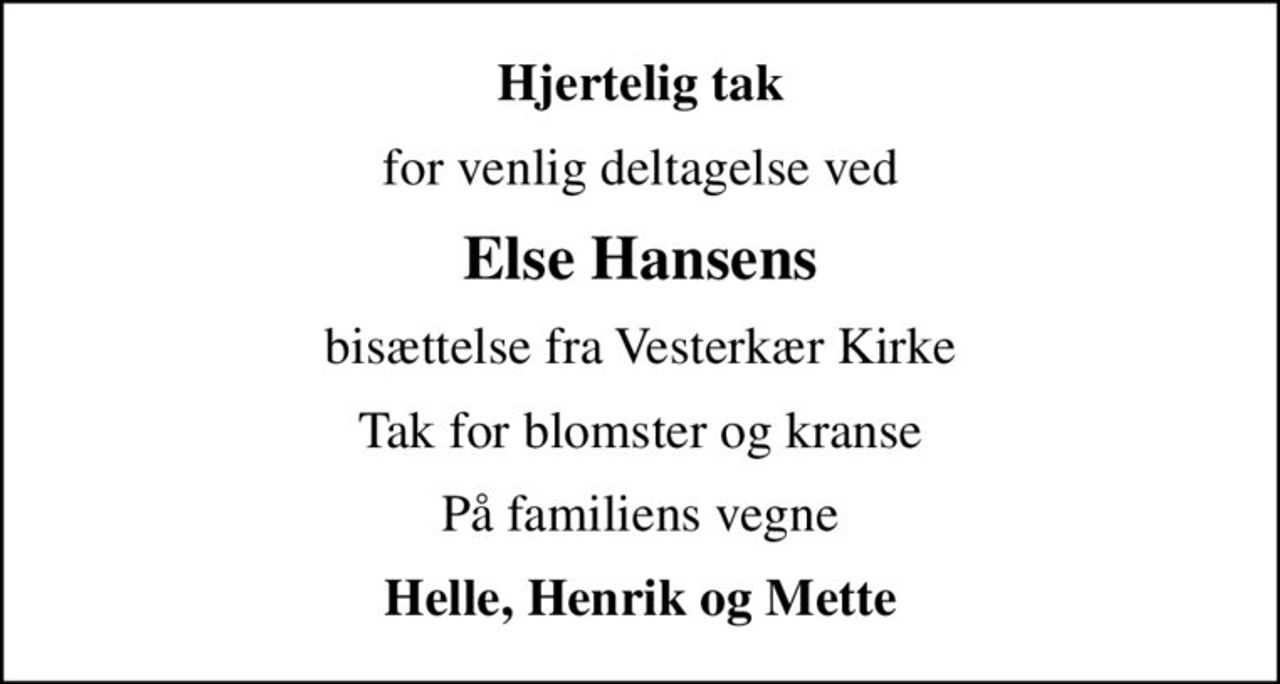 Hjertelig tak

for venlig deltagelse ved

Else Hansens

bisættelse fra Vesterkær Kirke

Tak for blomster og kranse

På familiens vegne

Helle, Henrik og Mette